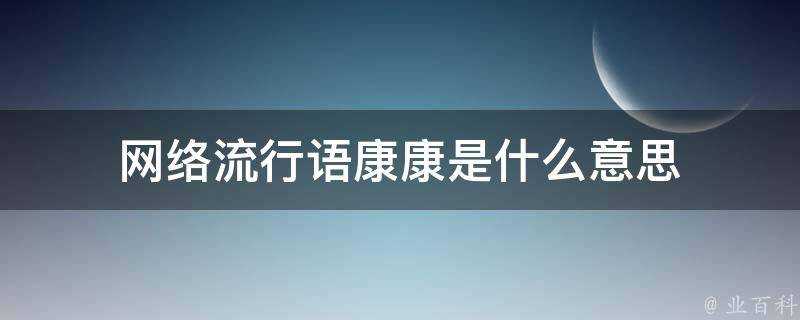 网络流行语康康是什么意思

@ 业百科